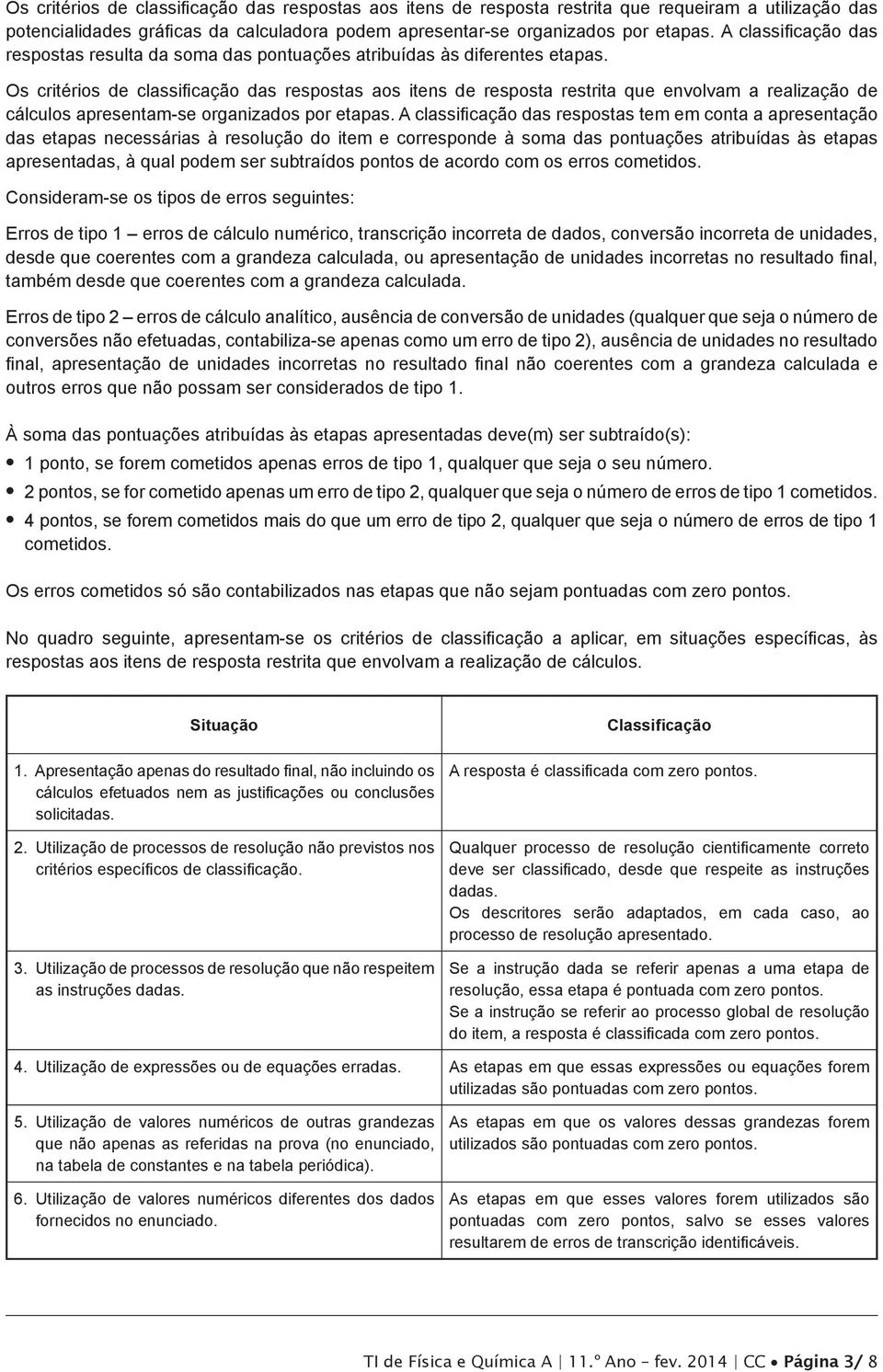 Os critérios de classificação das respostas aos itens de resposta restrita que requeiram a utilização das potencialidades gráficas da calculadora podem apresentar-se organizados por etapas. A classificação das respostas resulta da soma das pontuações atribuídas às diferentes etapas.

Os critérios de classificação das respostas aos itens de resposta restrita que envolvam a realização de cálculos apresentam-se organizados por etapas. A classificação das respostas tem em conta a apresentação das etapas necessárias à resolução do item e corresponde à soma das pontuações atribuídas às etapas apresentadas, à qual podem ser subtraídos pontos de acordo com os erros cometidos.

Consideram-se os tipos de erros seguintes:

Erros de tipo 1 – erros de cálculo numérico, transcrição incorreta de dados, conversão incorreta de unidades, desde que coerentes com a grandeza calculada, ou apresentação de unidades incorretas no resultado final, também desde que coerentes com a grandeza calculada.

Erros de tipo 2 – erros de cálculo analítico, ausência de conversão de unidades (qualquer que seja o número de conversões não efetuadas, contabiliza-se apenas como um erro de tipo 2), ausência de unidades no resultado final, apresentação de unidades incorretas no resultado final não coerentes com a grandeza calculada e outros erros que não possam ser considerados de tipo 1.

À soma das pontuações atribuídas às etapas apresentadas deve(m) ser subtraído(s):

• 1 ponto, se forem cometidos apenas erros de tipo 1, qualquer que seja o seu número.
• 2 pontos, se for cometido apenas um erro de tipo 2, qualquer que seja o número de erros de tipo 1 cometidos.
• 4 pontos, se forem cometidos mais do que um erro de tipo 2, qualquer que seja o número de erros de tipo 1 cometidos.

Os erros cometidos só são contabilizados nas etapas que não sejam pontuadas com zero pontos.

No quadro seguinte, apresentam-se os critérios de classificação a aplicar, em situações específicas, às respostas aos itens de resposta restrita que envolvam a realização de cálculos.

| Situação | Classificação |
|---|---|
| 1. Apresentação apenas do resultado final, não incluindo os cálculos efetuados nem as justificações ou conclusões solicitadas. | A resposta é classificada com zero pontos. |
| 2. Utilização de processos de resolução não previstos nos critérios específicos de classificação. | Qualquer processo de resolução cientificamente correto deve ser classificado, desde que respeite as instruções dadas. Os descritores serão adaptados, em cada caso, ao processo de resolução apresentado. |
| 3. Utilização de processos de resolução que não respeitem as instruções dadas. | Se a instrução dada se referir apenas a uma etapa de resolução, essa etapa é pontuada com zero pontos. Se a instrução se referir ao processo global de resolução do item, a resposta é classificada com zero pontos. |
| 4. Utilização de expressões ou de equações erradas. | As etapas em que essas expressões ou equações forem utilizadas são pontuadas com zero pontos. |
| 5. Utilização de valores numéricos de outras grandezas que não apenas as referidas na prova (no enunciado, na tabela de constantes e na tabela periódica). | As etapas em que os valores dessas grandezas forem utilizados são pontuadas com zero pontos. |
| 6. Utilização de valores numéricos diferentes dos dados fornecidos no enunciado. | As etapas em que esses valores forem utilizados são pontuadas com zero pontos, salvo se esses valores resultarem de erros de transcrição identificáveis. |

TI de Física e Química A | 11.º Ano – fev. 2014 | CC • Página 3/ 8